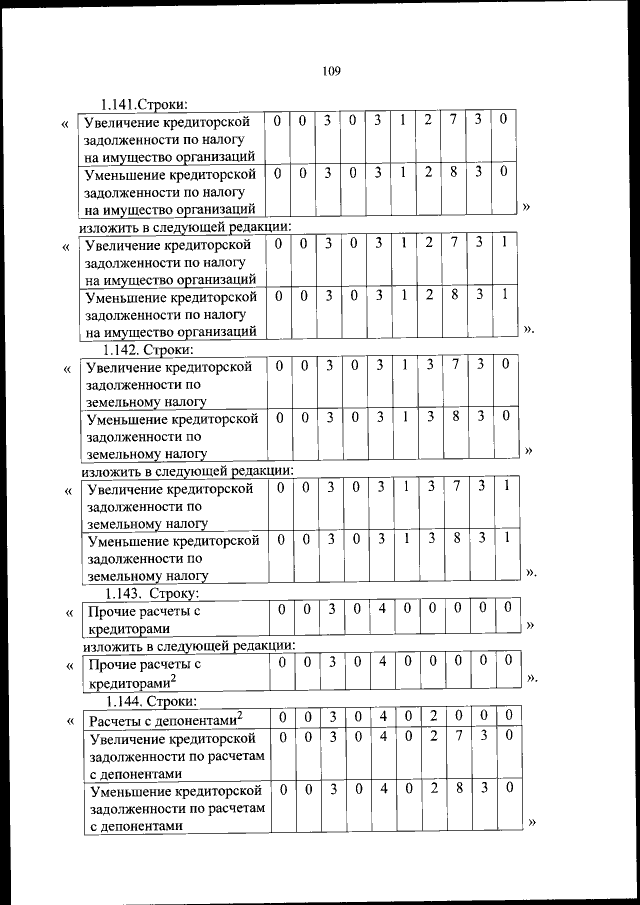 109

1.141.Строки:

«

| Увеличение кредиторской задолженности по налогу на имущество организаций | 0 | 0 | 3 | 0 | 3 | 1 | 2 | 7 | 3 | 0 |
|---|---|---|---|---|---|---|---|---|---|---|
| Уменьшение кредиторской задолженности по налогу на имущество организаций | 0 | 0 | 3 | 0 | 3 | 1 | 2 | 8 | 3 | 0 |

»

изложить в следующей редакции:

«

| Увеличение кредиторской задолженности по налогу на имущество организаций | 0 | 0 | 3 | 0 | 3 | 1 | 2 | 7 | 3 | 1 |
|---|---|---|---|---|---|---|---|---|---|---|
| Уменьшение кредиторской задолженности по налогу на имущество организаций | 0 | 0 | 3 | 0 | 3 | 1 | 2 | 8 | 3 | 1 |

».

1.142. Строки:

«

| Увеличение кредиторской задолженности по земельному налогу | 0 | 0 | 3 | 0 | 3 | 1 | 3 | 7 | 3 | 0 |
|---|---|---|---|---|---|---|---|---|---|---|
| Уменьшение кредиторской задолженности по земельному налогу | 0 | 0 | 3 | 0 | 3 | 1 | 3 | 8 | 3 | 0 |

»

изложить в следующей редакции:

«

| Увеличение кредиторской задолженности по земельному налогу | 0 | 0 | 3 | 0 | 3 | 1 | 3 | 7 | 3 | 1 |
|---|---|---|---|---|---|---|---|---|---|---|
| Уменьшение кредиторской задолженности по земельному налогу | 0 | 0 | 3 | 0 | 3 | 1 | 3 | 8 | 3 | 1 |

».

1.143. Строку:

«

| Прочие расчеты с кредиторами | 0 | 0 | 3 | 0 | 4 | 0 | 0 | 0 | 0 | 0 |
|---|---|---|---|---|---|---|---|---|---|---|

»

изложить в следующей редакции:

«

| Прочие расчеты с кредиторами$^2$ | 0 | 0 | 3 | 0 | 4 | 0 | 0 | 0 | 0 | 0 |
|---|---|---|---|---|---|---|---|---|---|---|

».

1.144. Строки:

«

| Расчеты с депонентами$^2$ | 0 | 0 | 3 | 0 | 4 | 0 | 2 | 0 | 0 | 0 |
|---|---|---|---|---|---|---|---|---|---|---|
| Увеличение кредиторской задолженности по расчетам с депонентами | 0 | 0 | 3 | 0 | 4 | 0 | 2 | 7 | 3 | 0 |
| Уменьшение кредиторской задолженности по расчетам с депонентами | 0 | 0 | 3 | 0 | 4 | 0 | 2 | 8 | 3 | 0 |

»